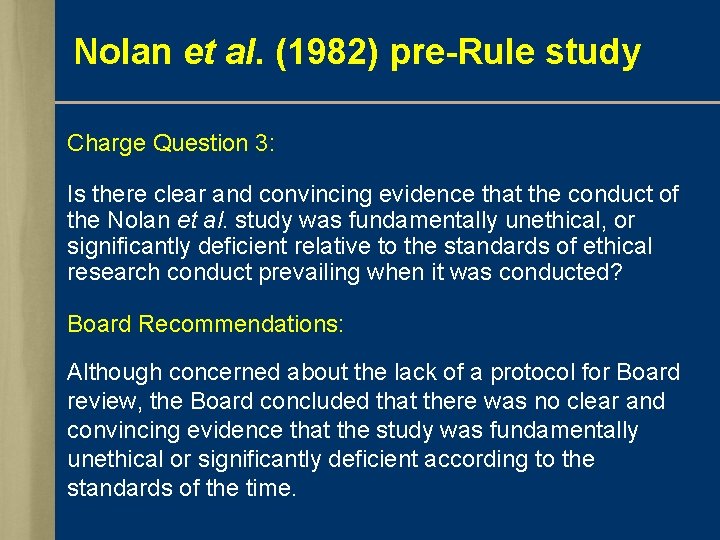 Nolan et al. (1982) pre-Rule study

Charge Question 3:

Is there clear and convincing evidence that the conduct of the Nolan et al. study was fundamentally unethical, or significantly deficient relative to the standards of ethical research conduct prevailing when it was conducted?

Board Recommendations:

Although concerned about the lack of a protocol for Board review, the Board concluded that there was no clear and convincing evidence that the study was fundamentally unethical or significantly deficient according to the standards of the time.